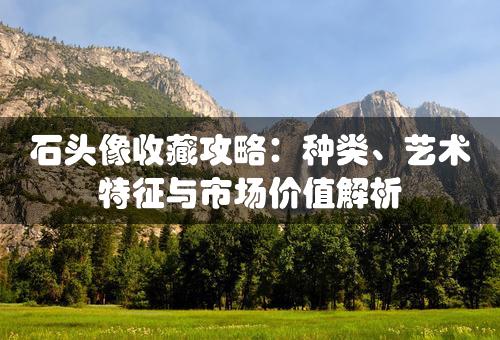 石头像收藏攻略：种类、艺术特征与市场价值解析